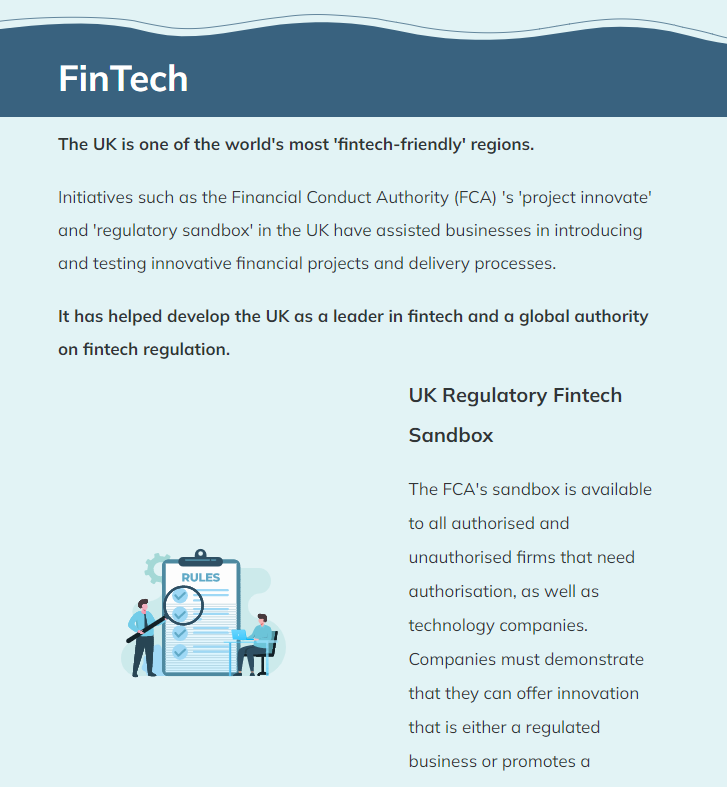 FinTech

The UK is one of the world's most 'fintech-friendly' regions.

Initiatives such as the Financial Conduct Authority (FCA) 's 'project innovate' and 'regulatory sandbox' in the UK have assisted businesses in introducing and testing innovative financial projects and delivery processes.

It has helped develop the UK as a leader in fintech and a global authority on fintech regulation.

RULES

UK Regulatory Fintech Sandbox

The FCA's sandbox is available to all authorised and unauthorised firms that need authorisation, as well as technology companies. Companies must demonstrate that they can offer innovation that is either a regulated business or promotes a